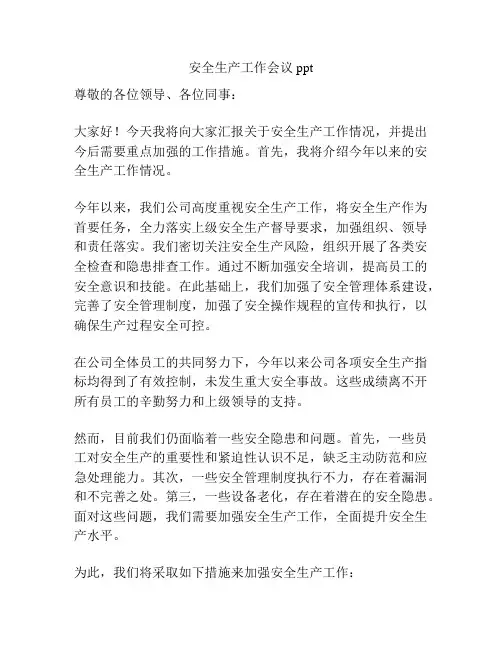 安全生产工作会议 ppt

尊敬的各位领导、各位同事：

大家好！今天我将向大家汇报关于安全生产工作情况，并提出今后需要重点加强的工作措施。首先，我将介绍今年以来的安全生产工作情况。

今年以来，我们公司高度重视安全生产工作，将安全生产作为首要任务，全力落实上级安全生产督导要求，加强组织、领导和责任落实。我们密切关注安全生产风险，组织开展了各类安全检查和隐患排查工作。通过不断加强安全培训，提高员工的安全意识和技能。在此基础上，我们加强了安全管理体系建设，完善了安全管理制度，加强了安全操作规程的宣传和执行，以确保生产过程安全可控。

在公司全体员工的共同努力下，今年以来公司各项安全生产指标均得到了有效控制，未发生重大安全事故。这些成绩离不开所有员工的辛勤努力和上级领导的支持。

然而，目前我们仍面临着一些安全隐患和问题。首先，一些员工对安全生产的重要性和紧迫性认识不足，缺乏主动防范和应急处理能力。其次，一些安全管理制度执行不力，存在着漏洞和不完善之处。第三，一些设备老化，存在着潜在的安全隐患。面对这些问题，我们需要加强安全生产工作，全面提升安全生产水平。

为此，我们将采取如下措施来加强安全生产工作：